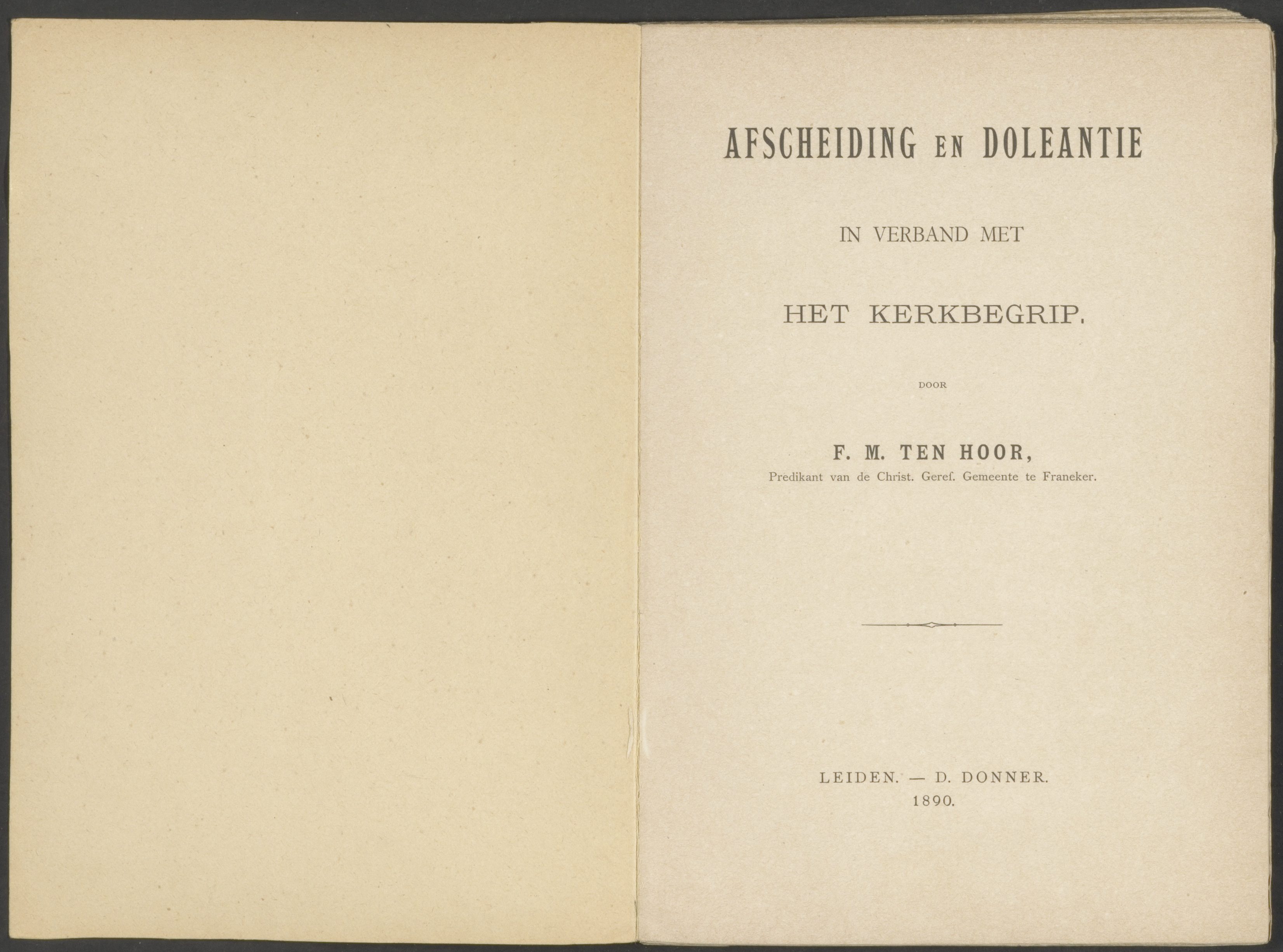 AFSCHEIDING EN DOLEANTIE

IN VERBAND MET

HET KERKBEGRIP.

DOOR

F. M. TEN HOOR,
Predikant van de Christ. Geref. Gemeente te Franeker.

LEIDEN. — D. DONNER.
1890.